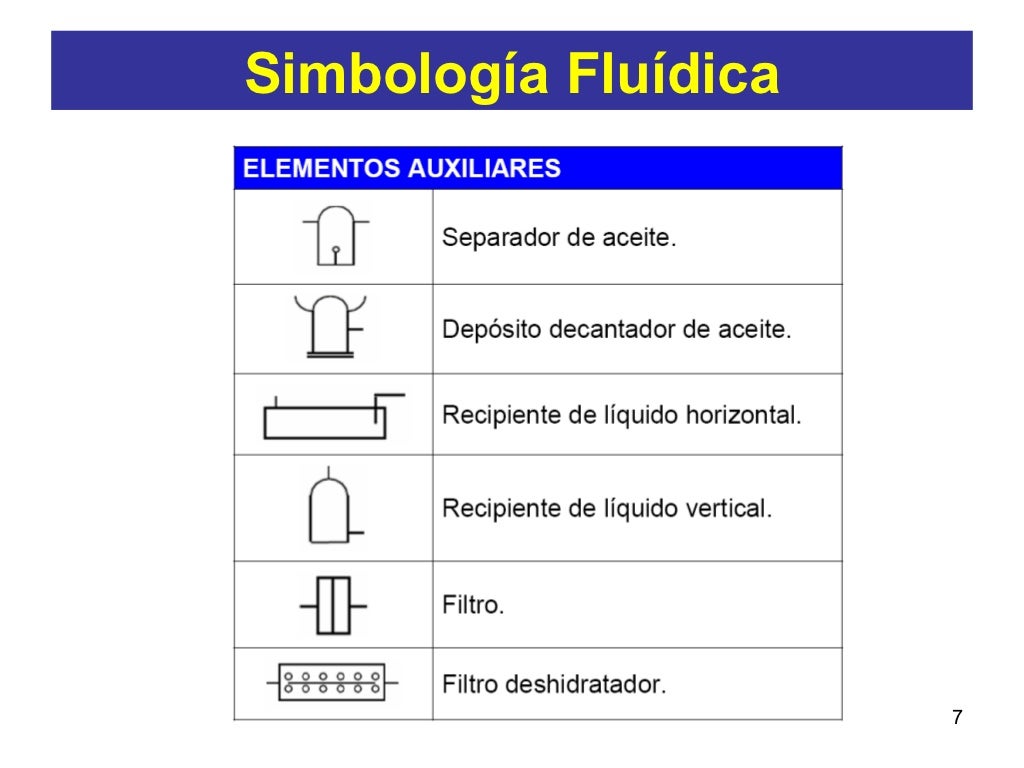 Simbología Fluídica

| ELEMENTOS AUXILIARES | |
|---|---|
| | Separador de aceite. |
| | Depósito decantador de aceite. |
| | Recipiente de líquido horizontal. |
| | Recipiente de líquido vertical. |
| | Filtro. |
| | Filtro deshidratador. |

7